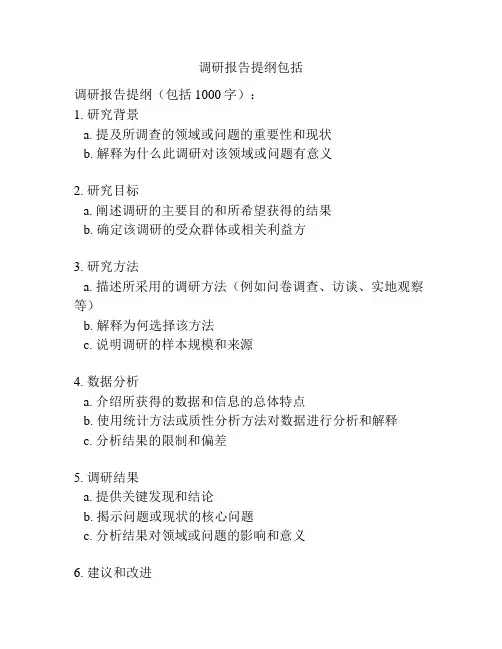 调研报告提纲包括

调研报告提纲（包括 1000 字）：

1. 研究背景
a. 提及所调查的领域或问题的重要性和现状
b. 解释为什么此调研对该领域或问题有意义

2. 研究目标
a. 阐述调研的主要目的和所希望获得的结果
b. 确定该调研的受众群体或相关利益方

3. 研究方法
a. 描述所采用的调研方法（例如问卷调查、访谈、实地观察等）
b. 解释为何选择该方法
c. 说明调研的样本规模和来源

4. 数据分析
a. 介绍所获得的数据和信息的总体特点
b. 使用统计方法或质性分析方法对数据进行分析和解释
c. 分析结果的限制和偏差

5. 调研结果
a. 提供关键发现和结论
b. 揭示问题或现状的核心问题
c. 分析结果对领域或问题的影响和意义

6. 建议和改进